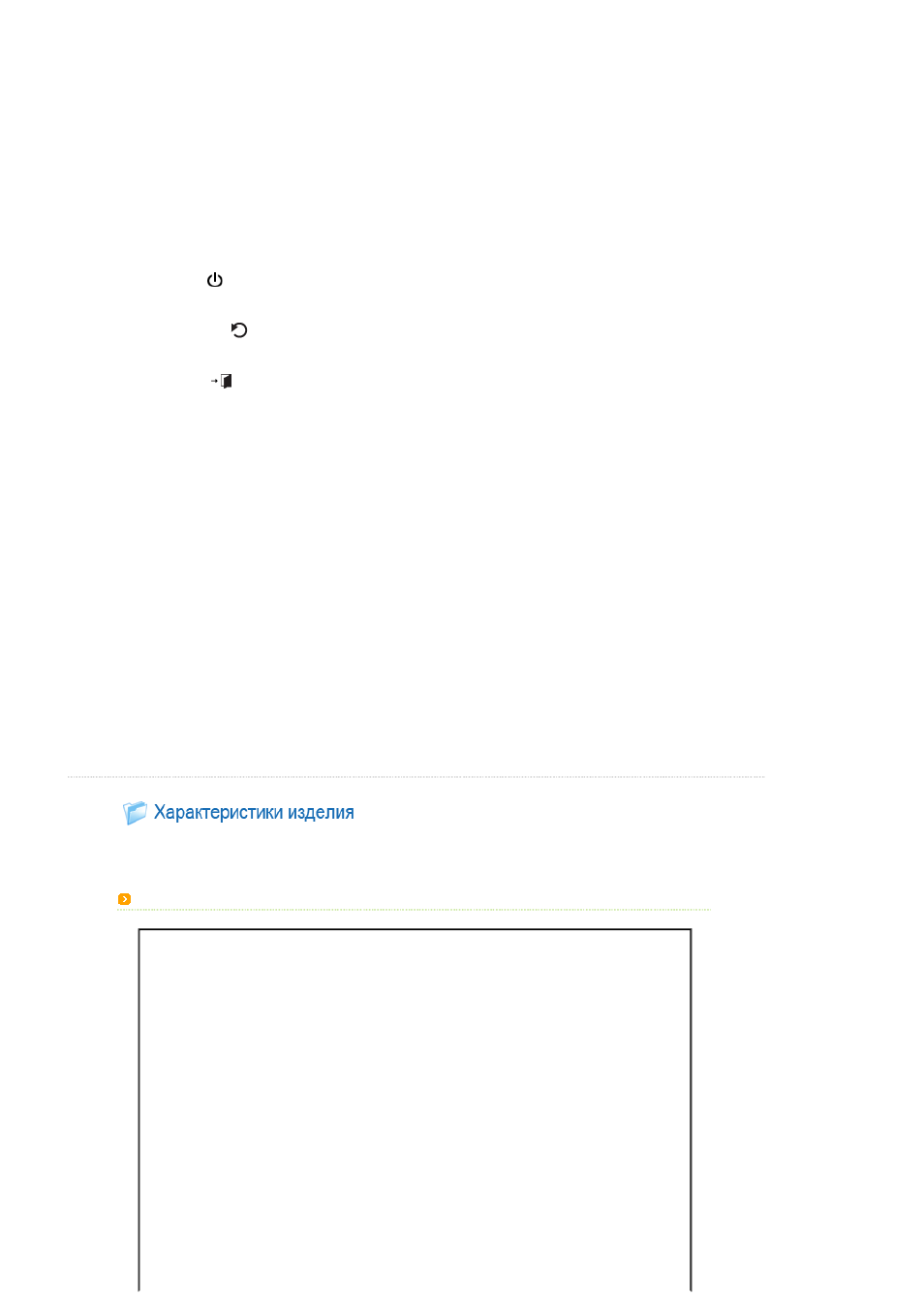 Характеристики изделия